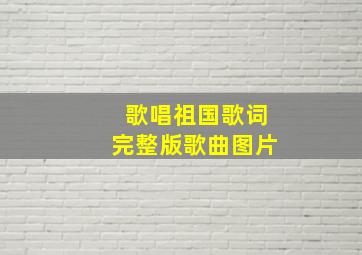 歌唱祖国歌词
完整版歌曲图片